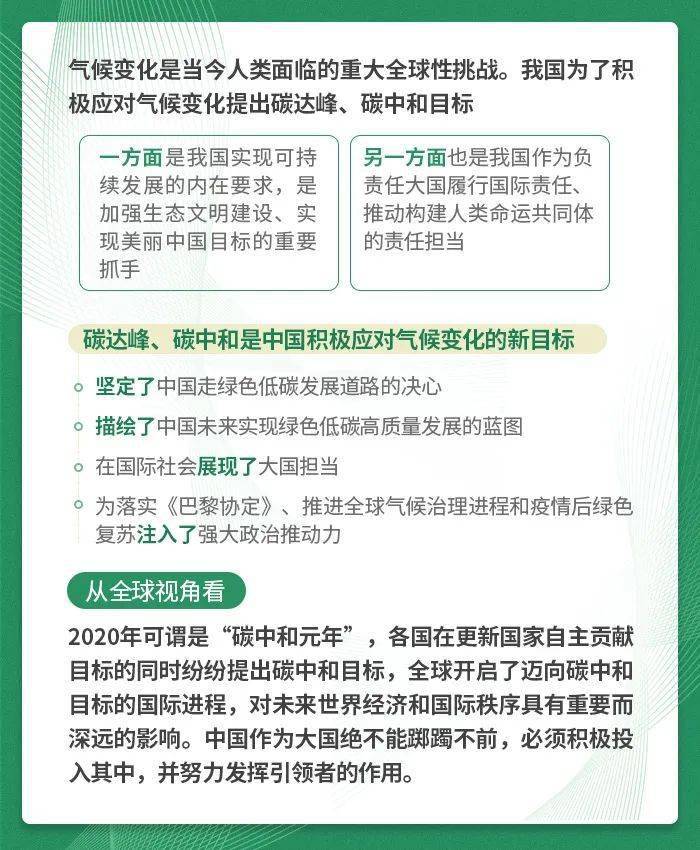 气候变化是当今人类面临的重大全球性挑战。我国为了积极应对气候变化提出碳达峰、碳中和目标

一方面是我国实现可持续发展的内在要求，是加强生态文明建设、实现美丽中国目标的重要抓手

另一方面也是我国作为负责任大国履行国际责任、推动构建人类命运共同体的责任担当

碳达峰、碳中和是中国积极应对气候变化的新目标

坚定了中国走绿色低碳发展道路的决心

描绘了中国未来实现绿色低碳高质量发展的蓝图

在国际社会展现了大国担当

为落实《巴黎协定》、推进全球气候治理进程和疫情后绿色复苏注入了强大政治推动力

从全球视角看

2020年可谓是“碳中和元年”，各国在更新国家自主贡献目标的同时纷纷提出碳中和目标，全球开启了迈向碳中和目标的国际进程，对未来世界经济和国际秩序具有重要而深远的影响。中国作为大国绝不能踯躅不前，必须积极投入其中，并努力发挥引领者的作用。